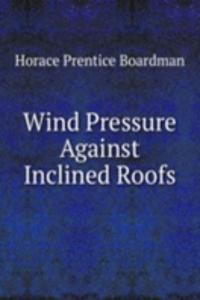 Horace Prentice Boardman

Wind Pressure Against Inclined Roofs